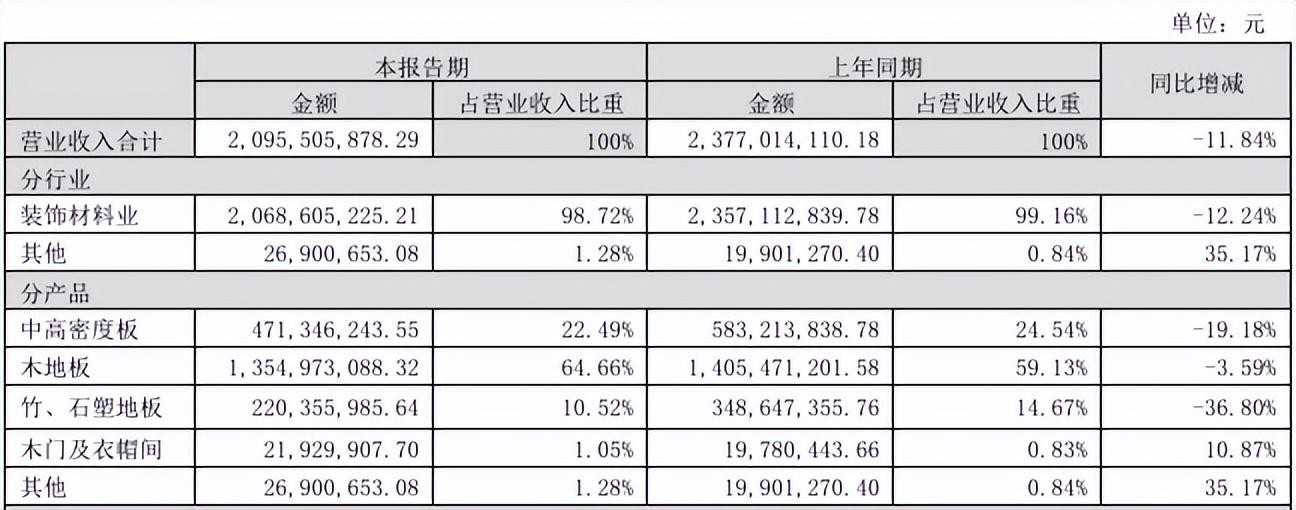 单位：元

| | 本报告期 | | 上年同期 | | 同比增减 |
|---|---|---|---|---|---|
| | 金额 | 占营业收入比重 | 金额 | 占营业收入比重 | |
| 营业收入合计 | 2,095,505,878.29 | 100% | 2,377,014,110.18 | 100% | -11.84% |
| 分行业 | | | | | |
| 装饰材料业 | 2,068,605,225.21 | 98.72% | 2,357,112,839.78 | 99.16% | -12.24% |
| 其他 | 26,900,653.08 | 1.28% | 19,901,270.40 | 0.84% | 35.17% |
| 分产品 | | | | | |
| 中高密度板 | 471,346,243.55 | 22.49% | 583,213,838.78 | 24.54% | -19.18% |
| 木地板 | 1,354,973,088.32 | 64.66% | 1,405,471,201.58 | 59.13% | -3.59% |
| 竹、石塑地板 | 220,355,985.64 | 10.52% | 348,647,355.76 | 14.67% | -36.80% |
| 木门及衣帽间 | 21,929,907.70 | 1.05% | 19,780,443.66 | 0.83% | 10.87% |
| 其他 | 26,900,653.08 | 1.28% | 19,901,270.40 | 0.84% | 35.17% |